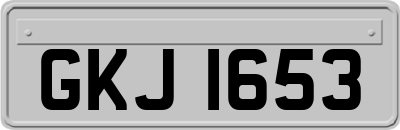 GKJ 1653